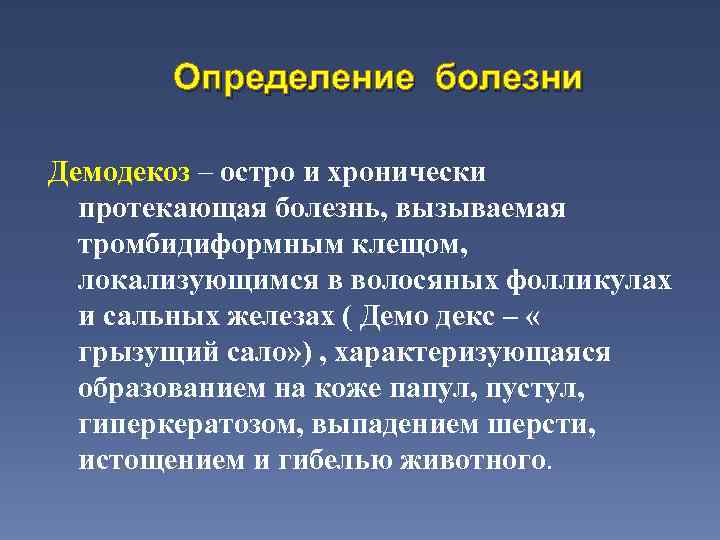 Определение болезни

Демодекоз – остро и хронически протекающая болезнь, вызываемая тромбидиформным клещом, локализующимся в волосяных фолликулах и сальных железах ( Демо декс – « грызущий сало») , характеризующаяся образованием на коже папул, пустул, гиперкератозом, выпадением шерсти, истощением и гибелью животного.